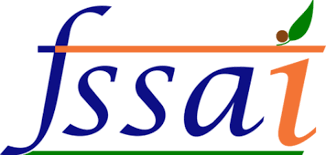 fssai